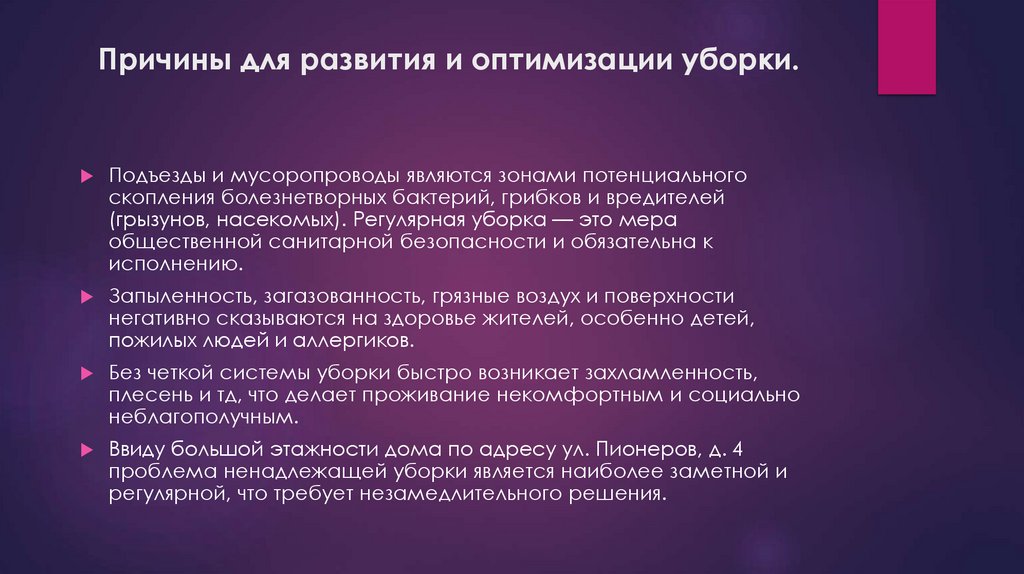 Причины для развития и оптимизации уборки.

Подъезды и мусоропроводы являются зонами потенциального скопления болезнетворных бактерий, грибков и вредителей (грызунов, насекомых). Регулярная уборка — это мера общественной санитарной безопасности и обязательна к исполнению.

Запыленность, загазованность, грязные воздух и поверхности негативно сказываются на здоровье жителей, особенно детей, пожилых людей и аллергиков.

Без четкой системы уборки быстро возникает захламленность, плесень и тд, что делает проживание некомфортным и социально неблагополучным.

Ввиду большой этажности дома по адресу ул. Пионеров, д. 4 проблема ненадлежащей уборки является наиболее заметной и регулярной, что требует незамедлительного решения.